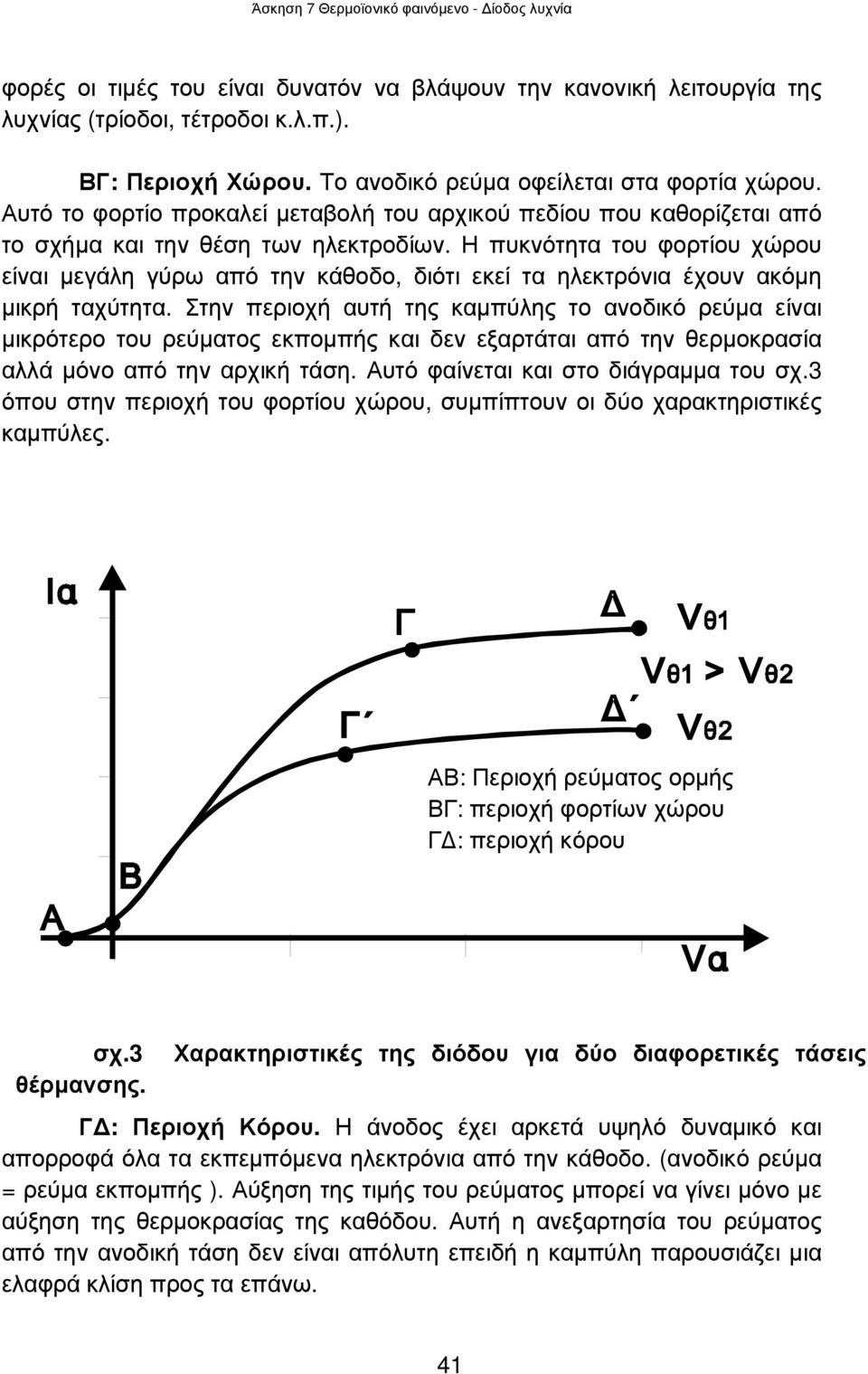 Άσκηση 7 Θερμοϊονικό φαινόμενο - Δίοδος λυχνία

φορές οι τιμές του είναι δυνατόν να βλάψουν την κανονική λειτουργία της λυχνίας (τρίοδοι, τέτροδοι κ.λ.π.).

ΒΓ: Περιοχή Χώρου. Το ανοδικό ρεύμα οφείλεται στα φορτία χώρου. Αυτό το φορτίο προκαλεί μεταβολή του αρχικού πεδίου που καθορίζεται από το σχήμα και την θέση των ηλεκτροδίων. Η πυκνότητα του φορτίου χώρου είναι μεγάλη γύρω από την κάθοδο, διότι εκεί τα ηλεκτρόνια έχουν ακόμη μικρή ταχύτητα. Στην περιοχή αυτή της καμπύλης το ανοδικό ρεύμα είναι μικρότερο του ρεύματος εκπομπής και δεν εξαρτάται από την θερμοκρασία αλλά μόνο από την αρχική τάση. Αυτό φαίνεται και στο διάγραμμα του σχ.3 όπου στην περιοχή του φορτίου χώρου, συμπίπτουν οι δύο χαρακτηριστικές καμπύλες.

Ια

Γ

Δ

Vθ1

Vθ1 > Vθ2

Γ΄

Δ΄

Vθ2

ΑΒ: Περιοχή ρεύματος ορμής
ΒΓ: περιοχή φορτίων χώρου
ΓΔ: περιοχή κόρου

Β

Α

Vα

σχ.3 Χαρακτηριστικές της διόδου για δύο διαφορετικές τάσεις θέρμανσης.

ΓΔ: Περιοχή Κόρου. Η άνοδος έχει αρκετά υψηλό δυναμικό και απορροφά όλα τα εκπεμπόμενα ηλεκτρόνια από την κάθοδο. (ανοδικό ρεύμα = ρεύμα εκπομπής ). Αύξηση της τιμής του ρεύματος μπορεί να γίνει μόνο με αύξηση της θερμοκρασίας της καθόδου. Αυτή η ανεξαρτησία του ρεύματος από την ανοδική τάση δεν είναι απόλυτη επειδή η καμπύλη παρουσιάζει μια ελαφρά κλίση προς τα επάνω.

41